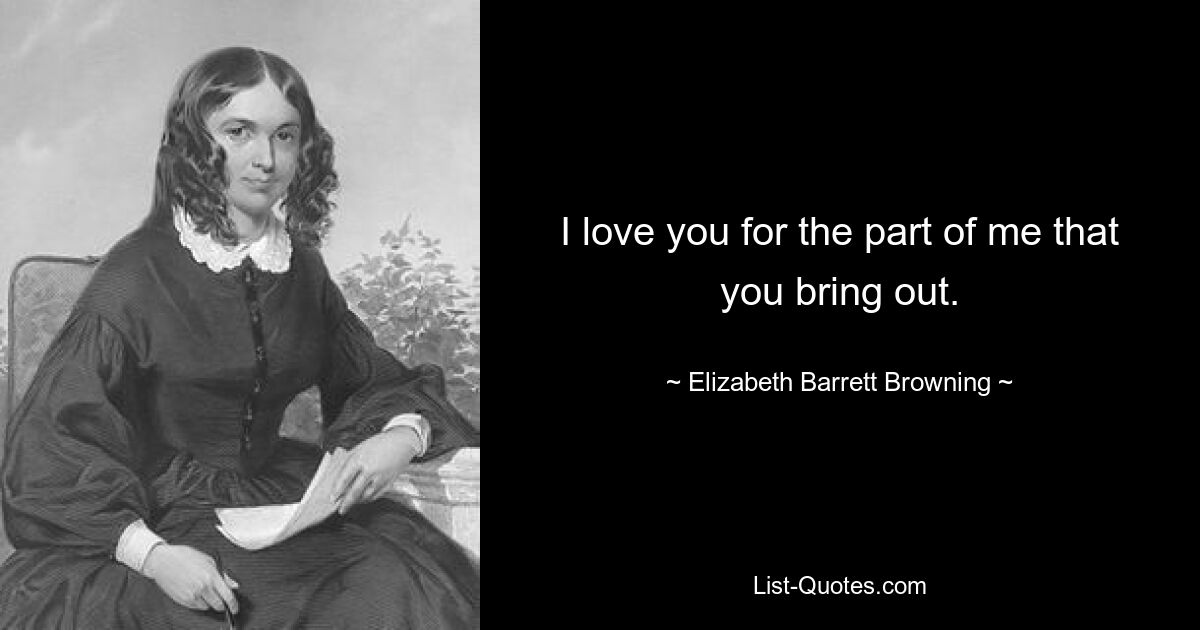 I love you for the part of me that you bring out.

~ Elizabeth Barrett Browning ~

List-Quotes.com